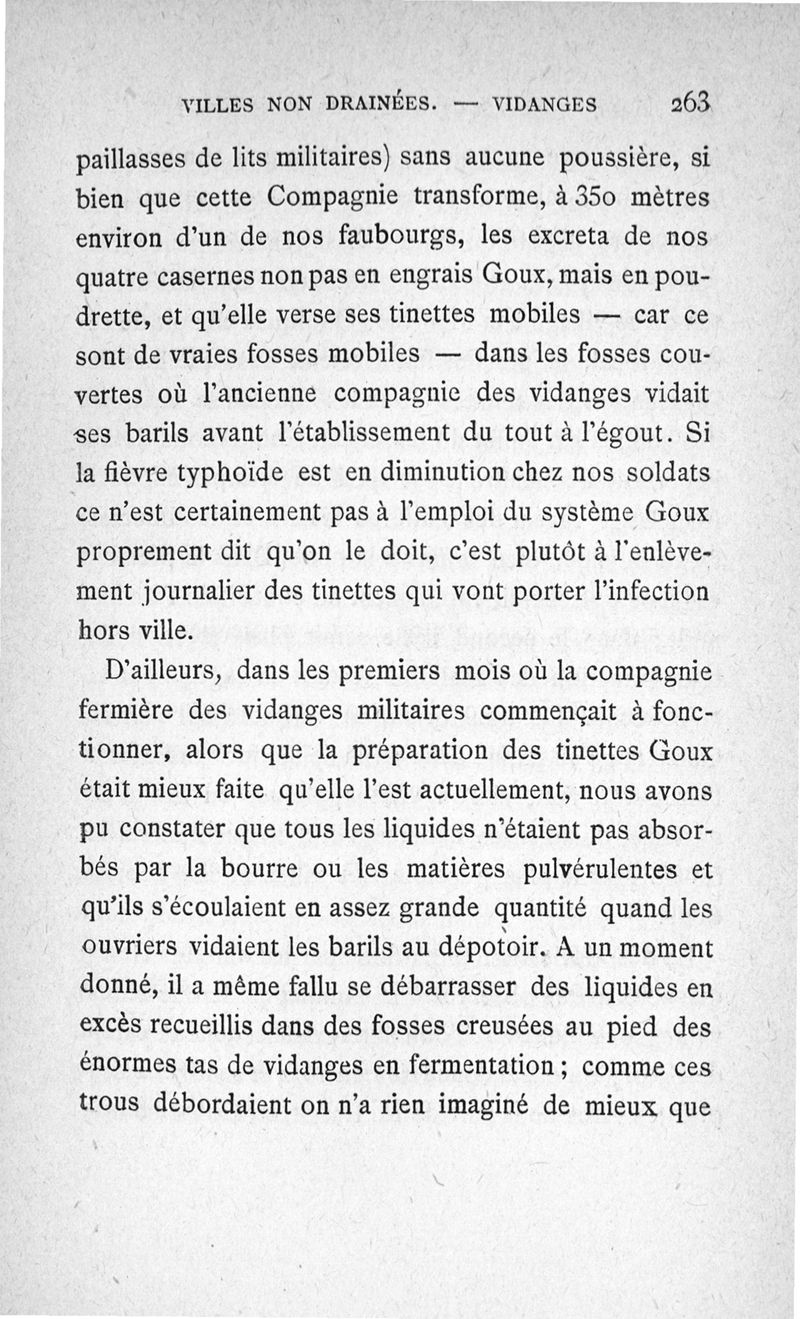 VILLES NON DRAINÉES. — VIDANGES 263

paillasses de lits militaires) sans aucune poussière, si bien que cette Compagnie transforme, à 350 mètres environ d'un de nos faubourgs, les excreta de nos quatre casernes non pas en engrais Goux, mais en poudrette, et qu'elle verse ses tinettes mobiles — car ce sont de vraies fosses mobiles — dans les fosses couvertes où l'ancienne compagnie des vidanges vidait ses barils avant l'établissement du tout à l'égout. Si la fièvre typhoïde est en diminution chez nos soldats ce n'est certainement pas à l'emploi du système Goux proprement dit qu'on le doit, c'est plutôt à l'enlèvement journalier des tinettes qui vont porter l'infection hors ville.

D'ailleurs, dans les premiers mois où la compagnie fermière des vidanges militaires commençait à fonctionner, alors que la préparation des tinettes Goux était mieux faite qu'elle l'est actuellement, nous avons pu constater que tous les liquides n'étaient pas absorbés par la bourre ou les matières pulvérulentes et qu'ils s'écoulaient en assez grande quantité quand les ouvriers vidaient les barils au dépotoir. A un moment donné, il a même fallu se débarrasser des liquides en excès recueillis dans des fosses creusées au pied des énormes tas de vidanges en fermentation ; comme ces trous débordaient on n'a rien imaginé de mieux que